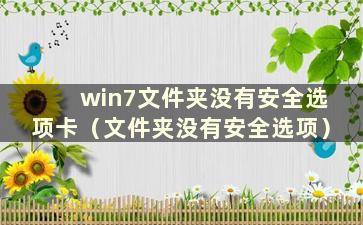 win7文件夹没有安全选项卡（文件夹没有安全选项）